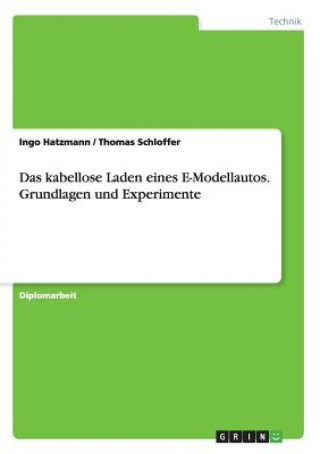 Technik

Ingo Hatzmann / Thomas Schloffer

Das kabellose Laden eines E-Modellautos. Grundlagen und Experimente

Diplomarbeit

GRIN